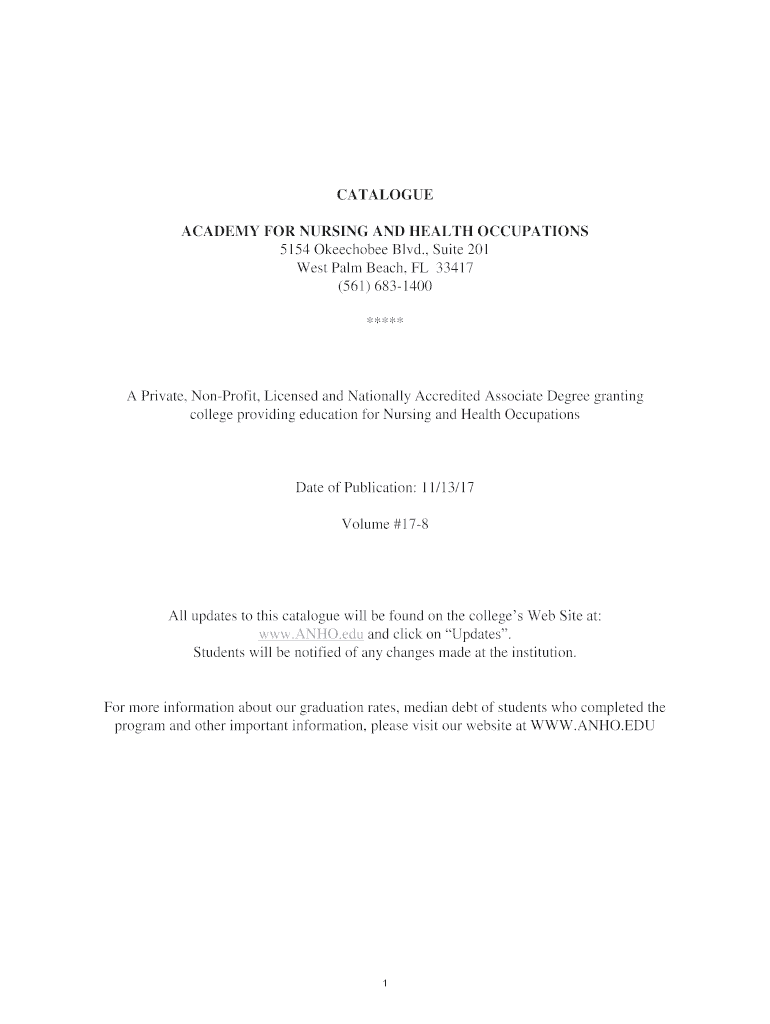 CATALOGUE

ACADEMY FOR NURSING AND HEALTH OCCUPATIONS
5154 Okeechobee Blvd., Suite 201
West Palm Beach, FL 33417
(561) 683-1400

*****

A Private, Non-Profit, Licensed and Nationally Accredited Associate Degree granting college providing education for Nursing and Health Occupations

Date of Publication: 11/13/17

Volume #17-8

All updates to this catalogue will be found on the college's Web Site at: www.ANHO.edu and click on "Updates".
Students will be notified of any changes made at the institution.

For more information about our graduation rates, median debt of students who completed the program and other important information, please visit our website at WWW.ANHO.EDU

1